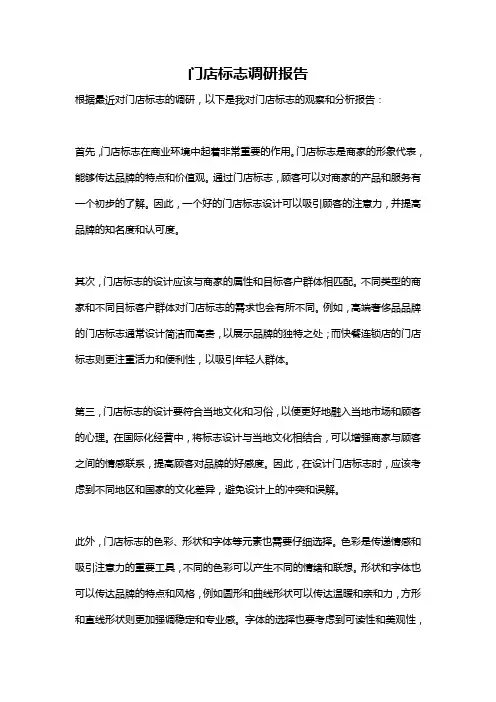 门店标志调研报告

根据最近对门店标志的调研，以下是我对门店标志的观察和分析报告：

首先，门店标志在商业环境中起着非常重要的作用。门店标志是商家的形象代表，能够传达品牌的特点和价值观。通过门店标志，顾客可以对商家的产品和服务有一个初步的了解。因此，一个好的门店标志设计可以吸引顾客的注意力，并提高品牌的知名度和认可度。

其次，门店标志的设计应该与商家的属性和目标客户群体相匹配。不同类型的商家和不同目标客户群体对门店标志的需求也会有所不同。例如，高端奢侈品品牌的门店标志通常设计简洁而高贵，以展示品牌的独特之处；而快餐连锁店的门店标志则更注重活力和便利性，以吸引年轻人群体。

第三，门店标志的设计要符合当地文化和习俗，以便更好地融入当地市场和顾客的心理。在国际化经营中，将标志设计与当地文化相结合，可以增强商家与顾客之间的情感联系，提高顾客对品牌的好感度。因此，在设计门店标志时，应该考虑到不同地区和国家的文化差异，避免设计上的冲突和误解。

此外，门店标志的色彩、形状和字体等元素也需要仔细选择。色彩是传递情感和吸引注意力的重要工具，不同的色彩可以产生不同的情绪和联想。形状和字体也可以传达品牌的特点和风格，例如圆形和曲线形状可以传达温暖和亲和力，方形和直线形状则更加强调稳定和专业感。字体的选择也要考虑到可读性和美观性，